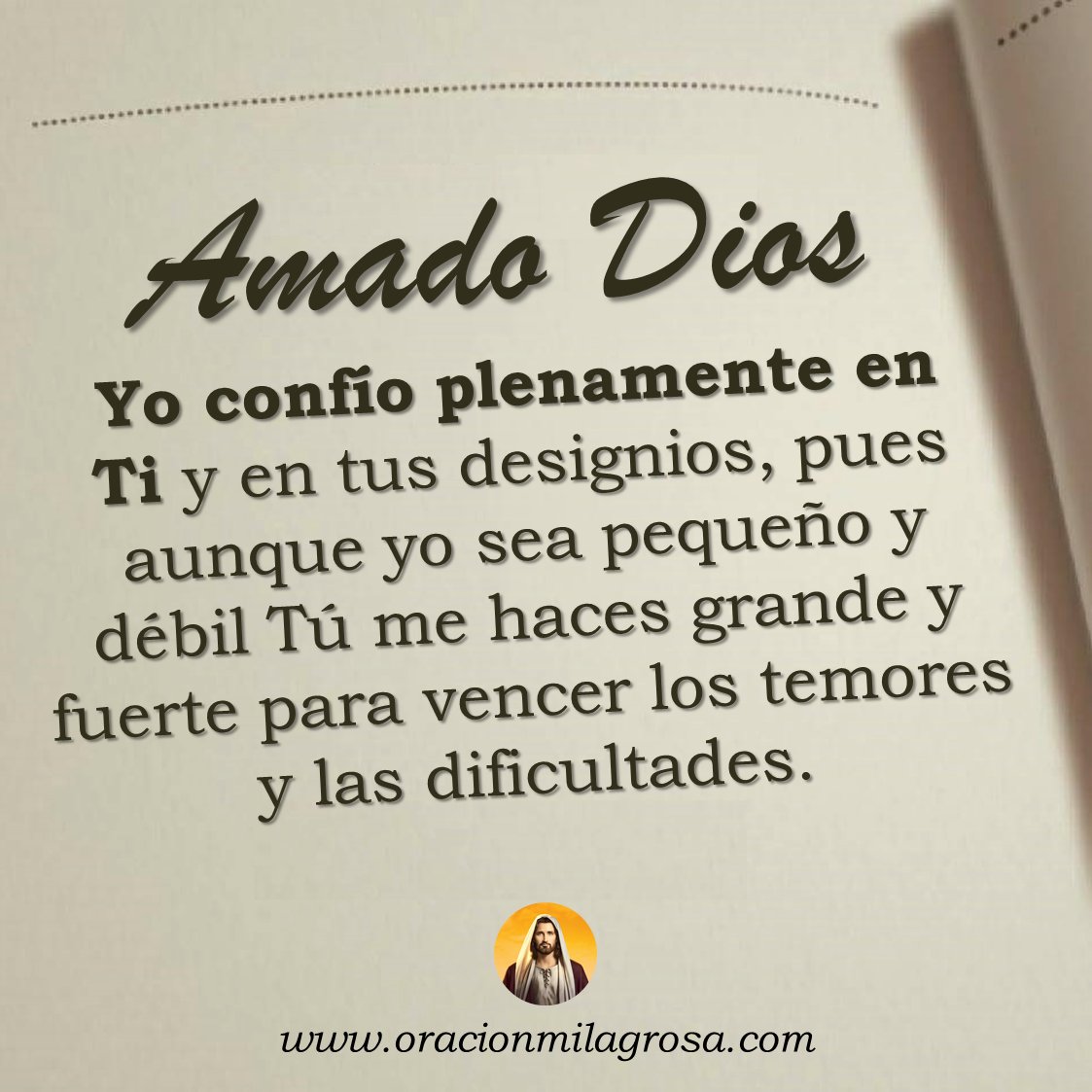 Amado Dios

Yo confío plenamente en Ti y en tus designios, pues aunque yo sea pequeño y débil Tú me haces grande y fuerte para vencer los temores y las dificultades.

www.oracionmilagrosa.com